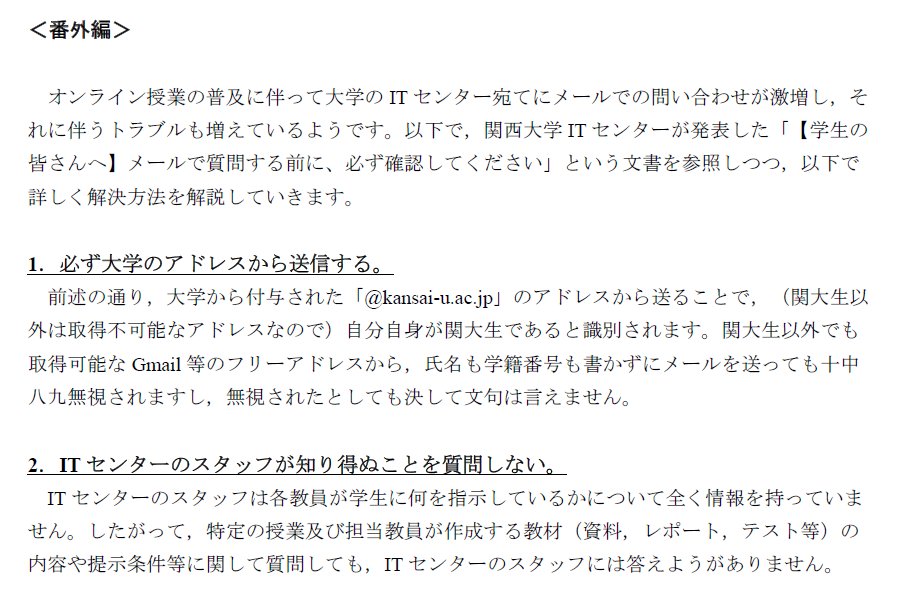 <番外編>

オンライン授業の普及に伴って大学の IT センター宛てにメールでの問い合わせが激増し，それに伴うトラブルも増えているようです。以下で，関西大学 IT センターが発表した「【学生の皆さんへ】メールで質問する前に、必ず確認してください」という文書を参照しつつ，以下で詳しく解決方法を解説していきます。

1. 必ず大学のアドレスから送信する。
前述の通り，大学から付与された「@kansai-u.ac.jp」のアドレスから送ることで，（関大生以外は取得不可能なアドレスなので）自分自身が関大生であると識別されます。関大生以外でも取得可能な Gmail 等のフリーアドレスから，氏名も学籍番号も書かずにメールを送っても十中八九無視されますし，無視されたとしても決して文句は言えません。

2. IT センターのスタッフが知り得ぬことを質問しない。
IT センターのスタッフは各教員が学生に何を指示しているかについて全く情報を持っていません。したがって，特定の授業及び担当教員が作成する教材（資料，レポート，テスト等）の内容や提示条件等に関して質問しても，IT センターのスタッフには答えようがありません。